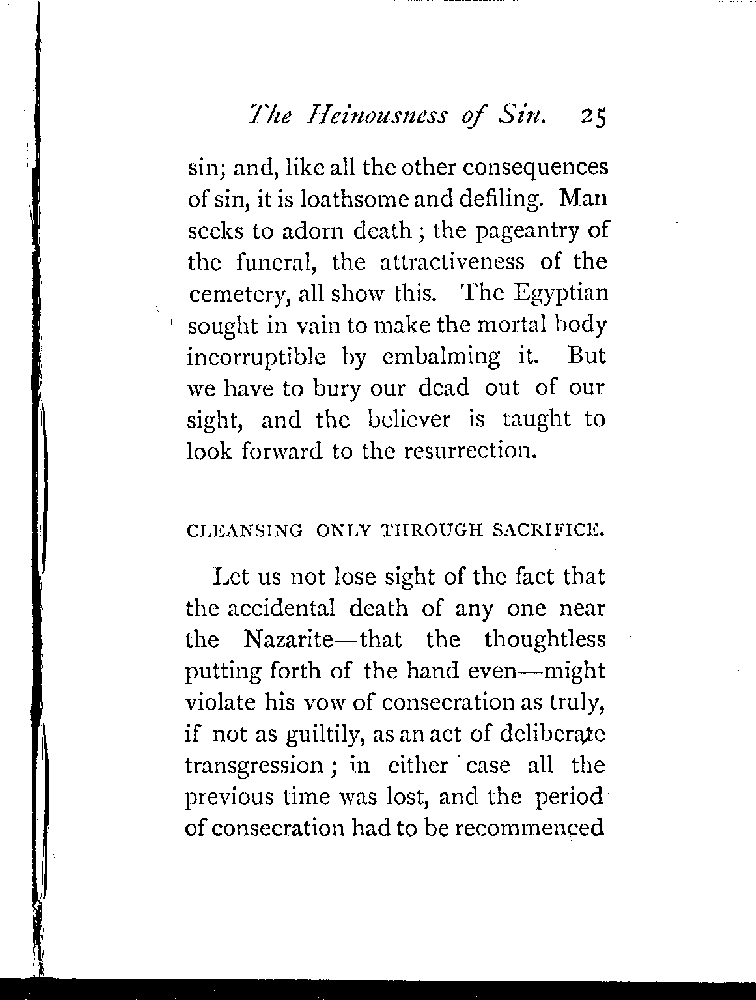 The Heinousness of Sin. 25

sin; and, like all the other consequences of sin, it is loathsome and defiling. Man seeks to adorn death; the pageantry of the funeral, the attractiveness of the cemetery, all show this. The Egyptian sought in vain to make the mortal body incorruptible by embalming it. But we have to bury our dead out of our sight, and the believer is taught to look forward to the resurrection.

CLEANSING ONLY THROUGH SACRIFICE.

Let us not lose sight of the fact that the accidental death of any one near the Nazarite—that the thoughtless putting forth of the hand even—might violate his vow of consecration as truly, if not as guiltily, as an act of deliberate transgression; in either case all the previous time was lost, and the period of consecration had to be recommenced